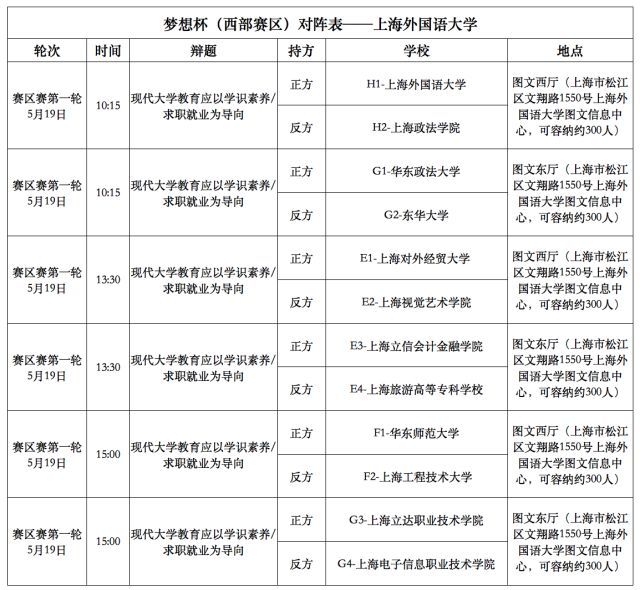 梦想杯（西部赛区）对阵表——上海外国语大学

| 轮次 | 时间 | 辩题 | 持方 | 学校 | 地点 |
|---|---|---|---|---|---|
| 赛区赛第一轮 5月19日 | 10:15 | 现代大学教育应以学识素养/求职就业为导向 | 正方 | H1-上海外国语大学 | 图文西厅（上海市松江区文翔路1550号上海外国语大学图文信息中心，可容纳约300人） |
| | | | 反方 | H2-上海政法学院 | |
| 赛区赛第一轮 5月19日 | 10:15 | 现代大学教育应以学识素养/求职就业为导向 | 正方 | G1-华东政法大学 | 图文东厅（上海市松江区文翔路1550号上海外国语大学图文信息中心，可容纳约300人） |
| | | | 反方 | G2-东华大学 | |
| 赛区赛第一轮 5月19日 | 13:30 | 现代大学教育应以学识素养/求职就业为导向 | 正方 | E1-上海对外经贸大学 | 图文西厅（上海市松江区文翔路1550号上海外国语大学图文信息中心，可容纳约300人） |
| | | | 反方 | E2-上海视觉艺术学院 | |
| 赛区赛第一轮 5月19日 | 13:30 | 现代大学教育应以学识素养/求职就业为导向 | 正方 | E3-上海立信会计金融学院 | 图文东厅（上海市松江区文翔路1550号上海外国语大学图文信息中心，可容纳约300人） |
| | | | 反方 | E4-上海旅游高等专科学校 | |
| 赛区赛第一轮 5月19日 | 15:00 | 现代大学教育应以学识素养/求职就业为导向 | 正方 | F1-华东师范大学 | 图文西厅（上海市松江区文翔路1550号上海外国语大学图文信息中心，可容纳约300人） |
| | | | 反方 | F2-上海工程技术大学 | |
| 赛区赛第一轮 5月19日 | 15:00 | 现代大学教育应以学识素养/求职就业为导向 | 正方 | G3-上海立达职业技术学院 | 图文东厅（上海市松江区文翔路1550号上海外国语大学图文信息中心，可容纳约300人） |
| | | | 反方 | G4-上海电子信息职业技术学院 | |